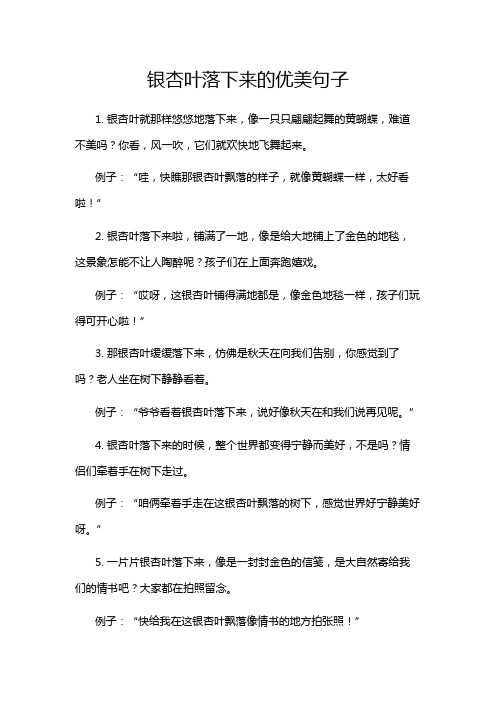 银杏叶落下来的优美句子

1. 银杏叶就那样悠悠地落下来，像一只只翩翩起舞的黄蝴蝶，难道不美吗？你看，风一吹，它们就欢快地飞舞起来。

例子：“哇，快瞧那银杏叶飘落的样子，就像黄蝴蝶一样，太好看啦！”

2. 银杏叶落下来啦，铺满了一地，像是给大地铺上了金色的地毯，这景象怎能不让人陶醉呢？孩子们在上面奔跑嬉戏。

例子：“哎呀，这银杏叶铺得满地都是，像金色地毯一样，孩子们玩得可开心啦！”

3. 那银杏叶缓缓落下来，仿佛是秋天在向我们告别，你感觉到了吗？老人坐在树下静静看着。

例子：“爷爷看着银杏叶落下来，说好像秋天在和我们说再见呢。”

4. 银杏叶落下来的时候，整个世界都变得宁静而美好，不是吗？情侣们牵着手在树下走过。

例子：“咱俩牵着手走在这银杏叶飘落的树下，感觉世界好宁静美好呀。”

5. 一片片银杏叶落下来，像是一封封金色的信笺，是大自然寄给我们的情书吧？大家都在拍照留念。

例子：“快给我在这银杏叶飘落像情书的地方拍张照！”